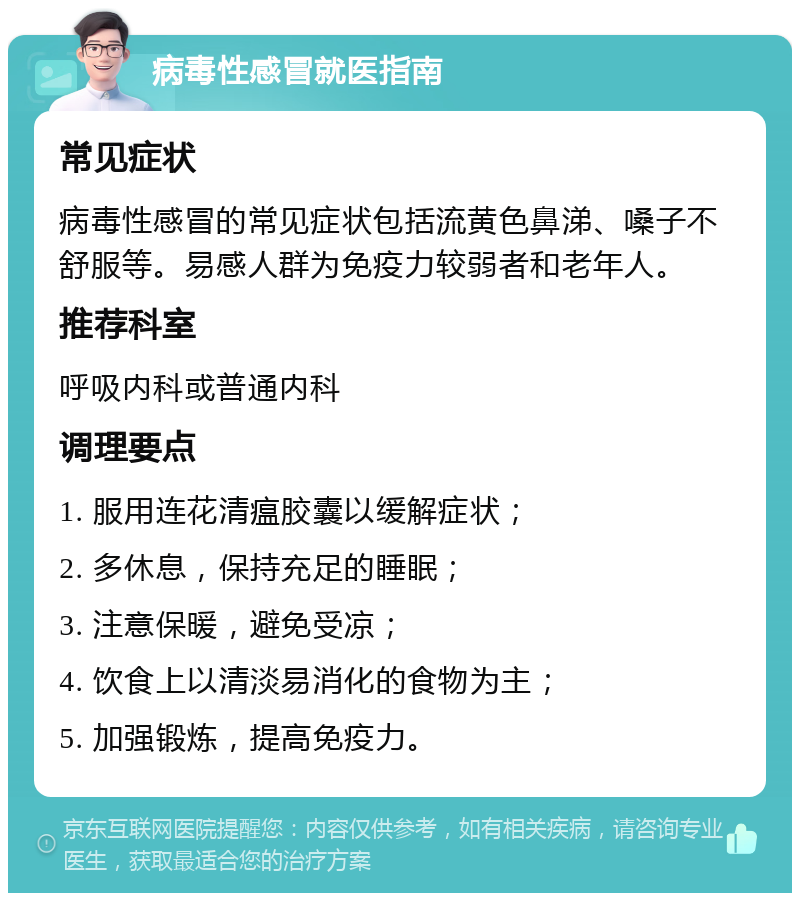 病毒性感冒就医指南

常见症状

病毒性感冒的常见症状包括流黄色鼻涕、嗓子不舒服等。易感人群为免疫力较弱者和老年人。

推荐科室

呼吸内科或普通内科

调理要点

1. 服用连花清瘟胶囊以缓解症状；

2. 多休息，保持充足的睡眠；

3. 注意保暖，避免受凉；

4. 饮食上以清淡易消化的食物为主；

5. 加强锻炼，提高免疫力。

京东互联网医院提醒您：内容仅供参考，如有相关疾病，请咨询专业医生，获取最适合您的治疗方案